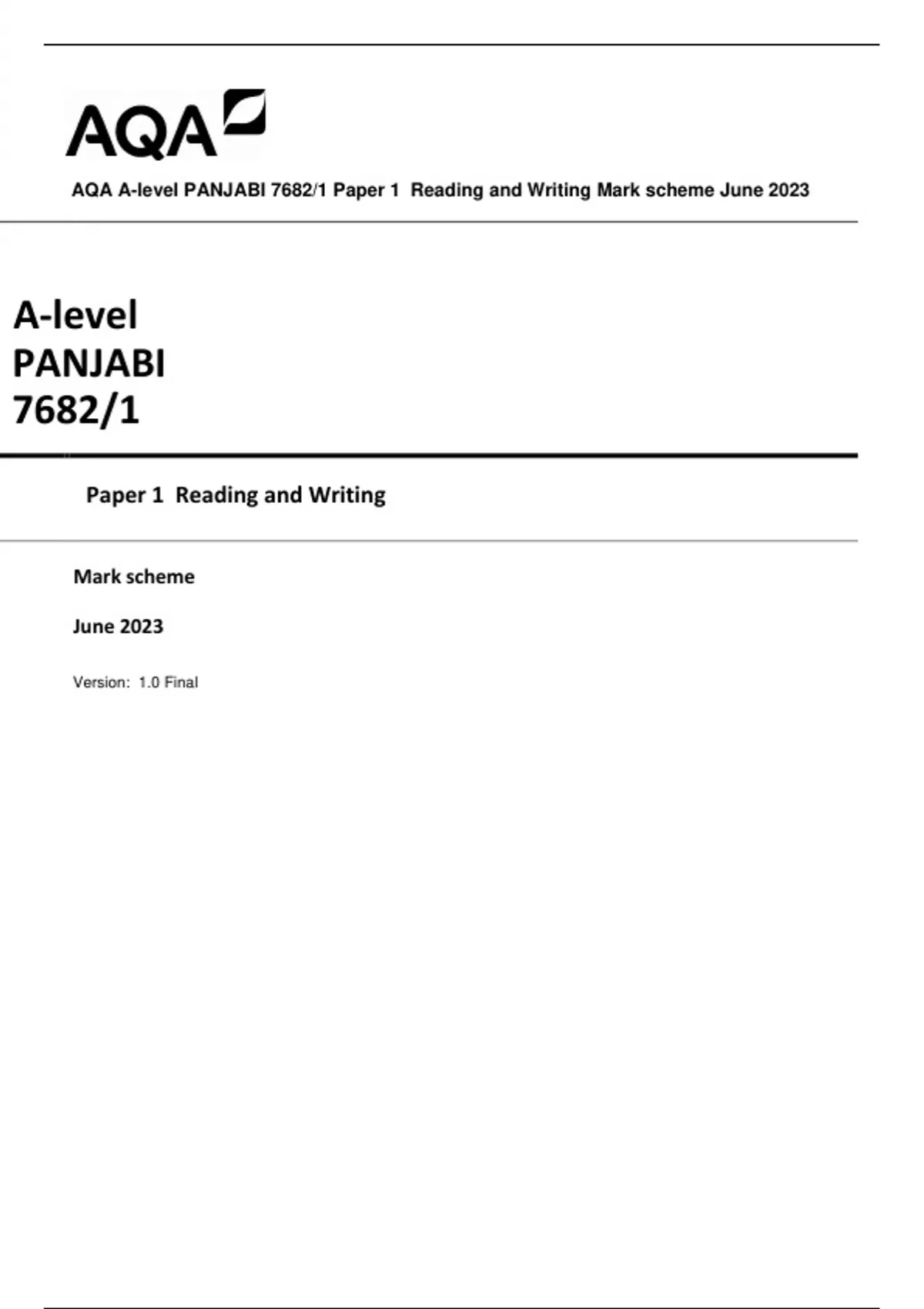 AQA

AQA A-level PANJABI 7682/1 Paper 1 Reading and Writing Mark scheme June 2023

A-level
PANJABI
7682/1

Paper 1 Reading and Writing

Mark scheme

June 2023

Version: 1.0 Final